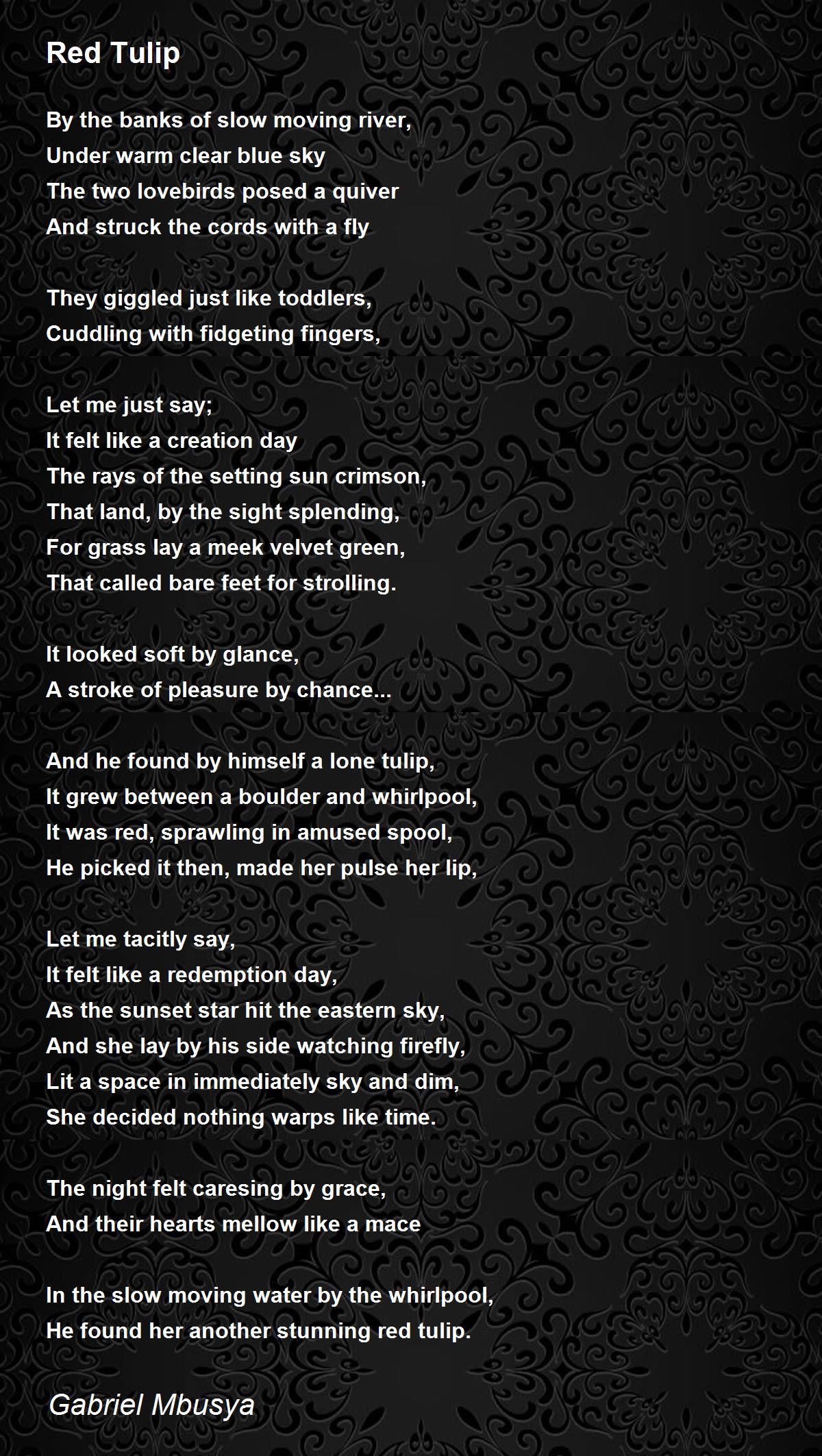 Red Tulip

By the banks of slow moving river,
Under warm clear blue sky
The two lovebirds posed a quiver
And struck the cords with a fly

They giggled just like toddlers,
Cuddling with fidgeting fingers,

Let me just say;
It felt like a creation day
The rays of the setting sun crimson,
That land, by the sight splending,
For grass lay a meek velvet green,
That called bare feet for strolling.

It looked soft by glance,
A stroke of pleasure by chance...

And he found by himself a lone tulip,
It grew between a boulder and whirlpool,
It was red, sprawling in amused spool,
He picked it then, made her pulse her lip,

Let me tacitly say,
It felt like a redemption day,
As the sunset star hit the eastern sky,
And she lay by his side watching firefly,
Lit a space in immediately sky and dim,
She decided nothing warps like time.

The night felt caresing by grace,
And their hearts mellow like a mace

In the slow moving water by the whirlpool,
He found her another stunning red tulip.

Gabriel Mbusya